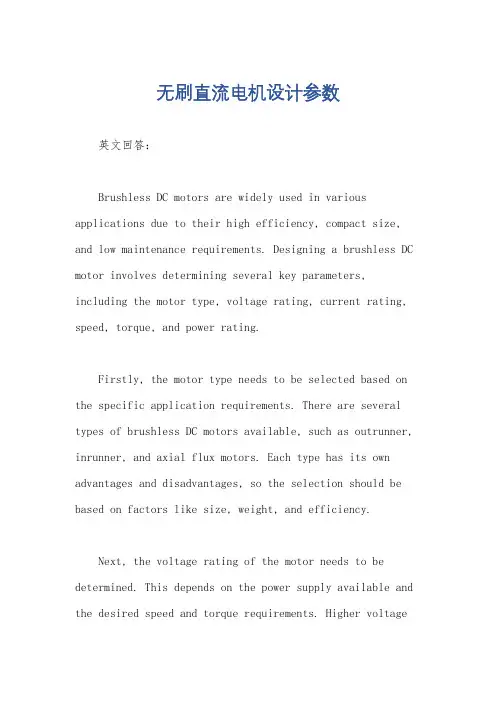 无刷直流电机设计参数

英文回答：

Brushless DC motors are widely used in various applications due to their high efficiency, compact size, and low maintenance requirements. Designing a brushless DC motor involves determining several key parameters, including the motor type, voltage rating, current rating, speed, torque, and power rating.

Firstly, the motor type needs to be selected based on the specific application requirements. There are several types of brushless DC motors available, such as outrunner, inrunner, and axial flux motors. Each type has its own advantages and disadvantages, so the selection should be based on factors like size, weight, and efficiency.

Next, the voltage rating of the motor needs to be determined. This depends on the power supply available and the desired speed and torque requirements. Higher voltage